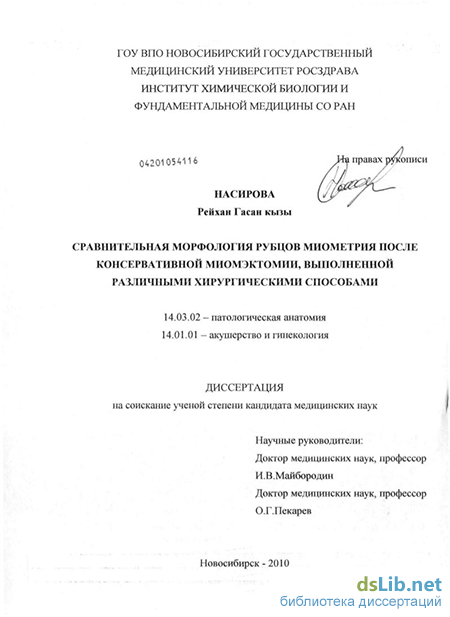 ГОУ ВПО НОВОСИБИРСКИЙ ГОСУДАРСТВЕННЫЙ МЕДИЦИНСКИЙ УНИВЕРСИТЕТ РОСЗДРАВА ИНСТИТУТ ХИМИЧЕСКОЙ БИОЛОГИИ И ФУНДАМЕНТАЛЬНОЙ МЕДИЦИНЫ СО РАН

04201054116

На правах рукописи

НАСИРОВА
Рейхан Гасан кызы

СРАВНИТЕЛЬНАЯ МОРФОЛОГИЯ РУБЦОВ МИОМЕТРИЯ ПОСЛЕ КОНСЕРВАТИВНОЙ МИОМЭКТОМИИ, ВЫПОЛНЕННОЙ РАЗЛИЧНЫМИ ХИРУРГИЧЕСКИМИ СПОСОБАМИ

14.03.02 – патологическая анатомия
14.01.01 – акушерство и гинекология

ДИССЕРТАЦИЯ
на соискание ученой степени кандидата медицинских наук

Научные руководители:
Доктор медицинских наук, профессор
И.В.Майбородин
Доктор медицинских наук, профессор
О.Г.Пекарев

Новосибирск - 2010

dsLib.net
библиотека диссертаций